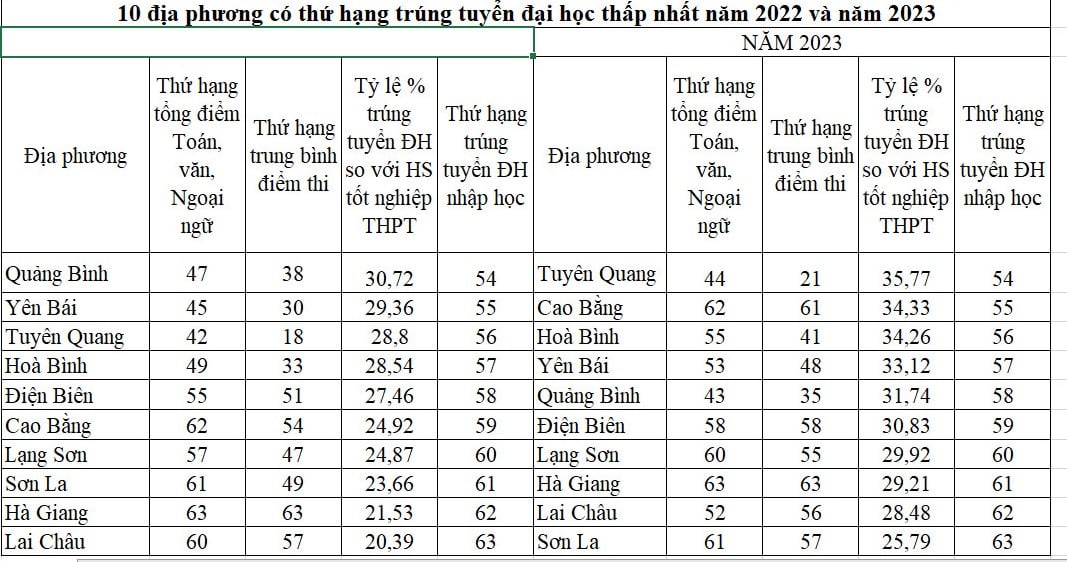 10 địa phương có thứ hạng trúng tuyển đại học thấp nhất năm 2022 và năm 2023

| | | | | | NĂM 2023 | | | | |
|---|---|---|---|---|---|---|---|---|---|
| Địa phương | Thứ hạng tổng điểm Toán, văn, Ngoại ngữ | Thứ hạng trung bình điểm thi | Tỷ lệ % trúng tuyển ĐH so với HS tốt nghiệp THPT | Thứ hạng trúng tuyển ĐH nhập học | Địa phương | Thứ hạng tổng điểm Toán, văn, Ngoại ngữ | Thứ hạng trung bình điểm thi | Tỷ lệ % trúng tuyển ĐH so với HS tốt nghiệp THPT | Thứ hạng trúng tuyển ĐH nhập học |
| Quảng Bình | 47 | 38 | 30,72 | 54 | Tuyên Quang | 44 | 21 | 35,77 | 54 |
| Yên Bái | 45 | 30 | 29,36 | 55 | Cao Bằng | 62 | 61 | 34,33 | 55 |
| Tuyên Quang | 42 | 18 | 28,8 | 56 | Hoà Bình | 55 | 41 | 34,26 | 56 |
| Hoà Bình | 49 | 33 | 28,54 | 57 | Yên Bái | 53 | 48 | 33,12 | 57 |
| Điện Biên | 55 | 51 | 27,46 | 58 | Quảng Bình | 43 | 35 | 31,74 | 58 |
| Cao Bằng | 62 | 54 | 24,92 | 59 | Điện Biên | 58 | 58 | 30,83 | 59 |
| Lạng Sơn | 57 | 47 | 24,87 | 60 | Lạng Sơn | 60 | 55 | 29,92 | 60 |
| Sơn La | 61 | 49 | 23,66 | 61 | Hà Giang | 63 | 63 | 29,21 | 61 |
| Hà Giang | 63 | 63 | 21,53 | 62 | Lai Châu | 52 | 56 | 28,48 | 62 |
| Lai Châu | 60 | 57 | 20,39 | 63 | Sơn La | 61 | 57 | 25,79 | 63 |